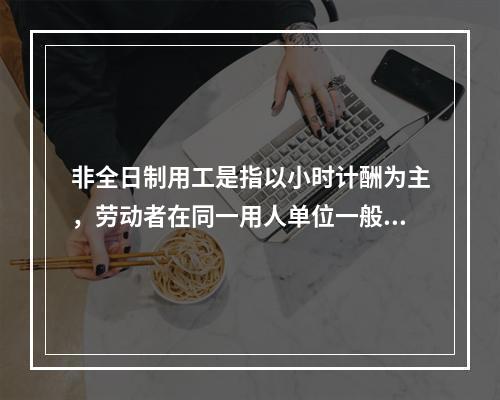 非全日制用工是指以小时计酬为主，劳动者在同一用人单位一般...